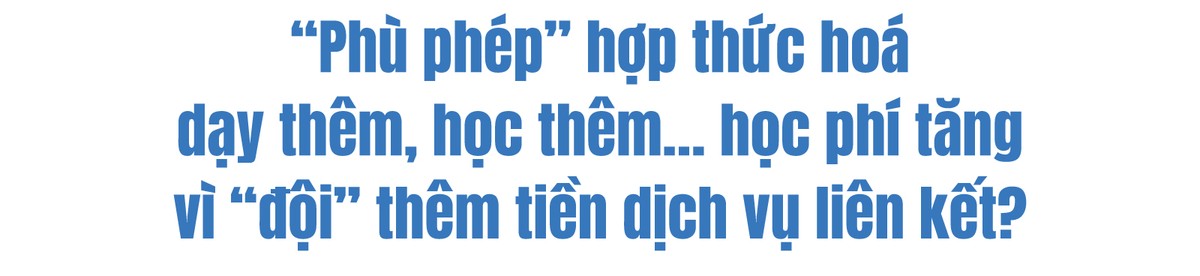 “Phù phép” hợp thức hoá dạy thêm, học thêm... học phí tăng vì “đội” thêm tiền dịch vụ liên kết?